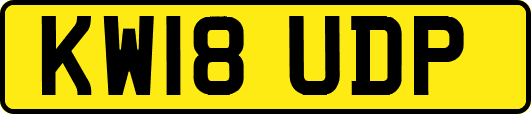 KW18 UDP